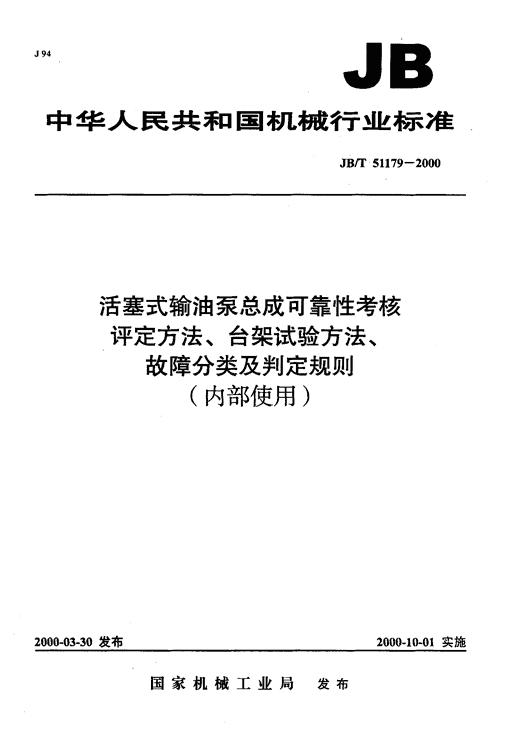 J 94

JB

中华人民共和国机械行业标准

JB/T 51179－2000

活塞式输油泵总成可靠性考核评定方法、台架试验方法、故障分类及判定规则
（内部使用）

2000-03-30 发布

2000-10-01 实施

国家机械工业局 发布